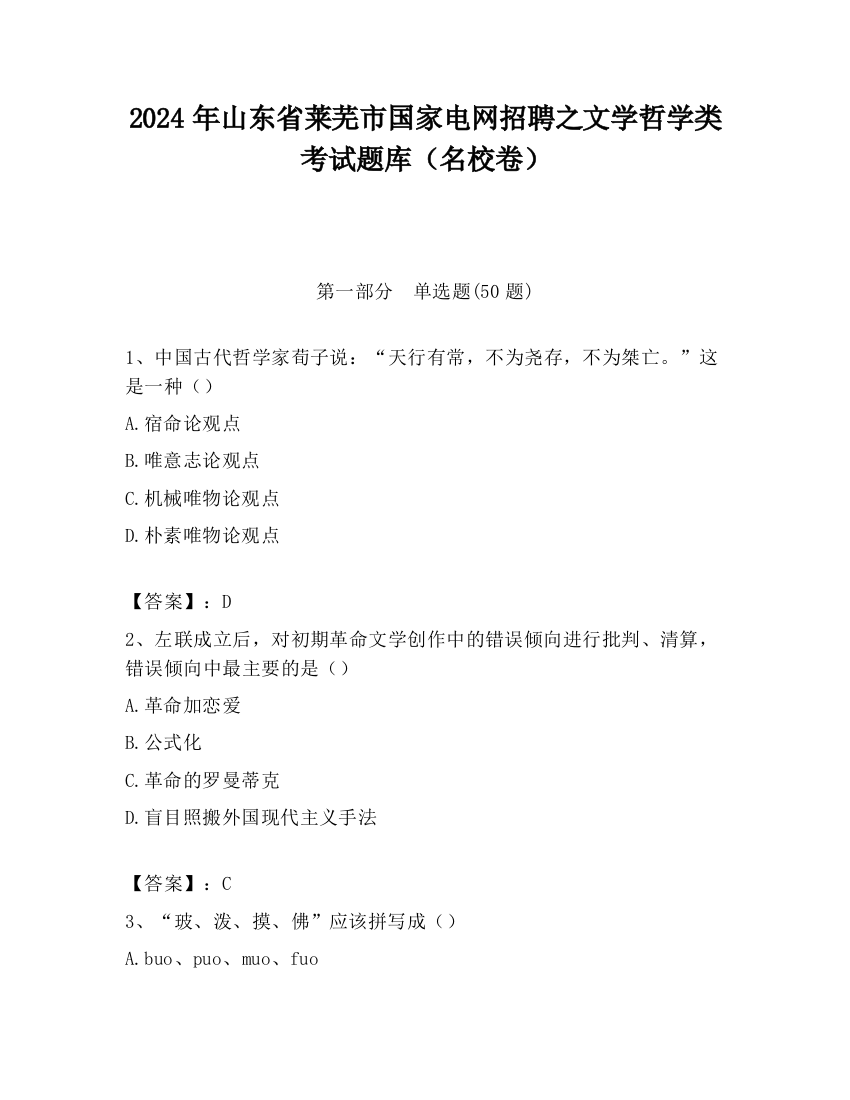 2024 年山东省莱芜市国家电网招聘之文学哲学类考试题库（名校卷）

第一部分　单选题(50 题)

1、中国古代哲学家荀子说：“天行有常，不为尧存，不为桀亡。”这是一种（）

A.宿命论观点

B.唯意志论观点

C.机械唯物论观点

D.朴素唯物论观点

【答案】：D

2、左联成立后，对初期革命文学创作中的错误倾向进行批判、清算，错误倾向中最主要的是（）

A.革命加恋爱

B.公式化

C.革命的罗曼蒂克

D.盲目照搬外国现代主义手法

【答案】：C

3、“玻、泼、摸、佛”应该拼写成（）

A.buo、puo、muo、fuo